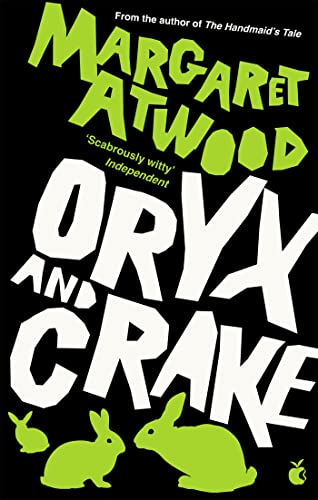 From the author of The Handmaid's Tale

MARGARET ATWOOD

'Scabrously witty'
Independent

ORYX AND CRAKE